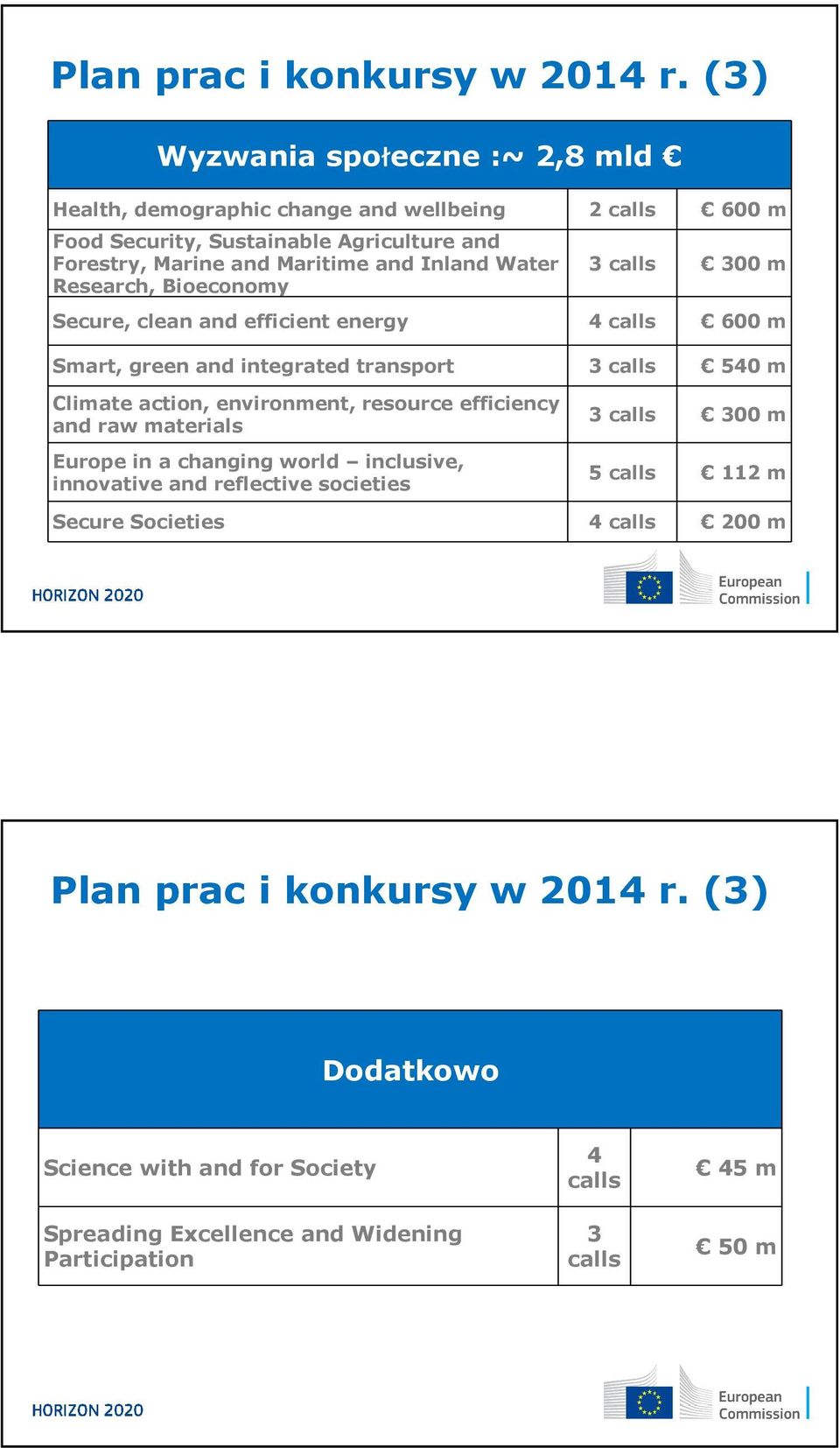 Plan prac i konkursy w 2014 r. (3)

| Wyzwania społeczne :~ 2,8 mld € | | |
|---|---|---|
| Health, demographic change and wellbeing | 2 calls | € 600 m |
| Food Security, Sustainable Agriculture and Forestry, Marine and Maritime and Inland Water Research, Bioeconomy | 3 calls | € 300 m |
| Secure, clean and efficient energy | 4 calls | € 600 m |
| Smart, green and integrated transport | 3 calls | € 540 m |
| Climate action, environment, resource efficiency and raw materials | 3 calls | € 300 m |
| Europe in a changing world – inclusive, innovative and reflective societies | 5 calls | € 112 m |
| Secure Societies | 4 calls | € 200 m |

HORIZON 2020

European Commission

Plan prac i konkursy w 2014 r. (3)

| Dodatkowo | | |
|---|---|---|
| Science with and for Society | 4 calls | € 45 m |
| Spreading Excellence and Widening Participation | 3 calls | € 50 m |

HORIZON 2020

European Commission